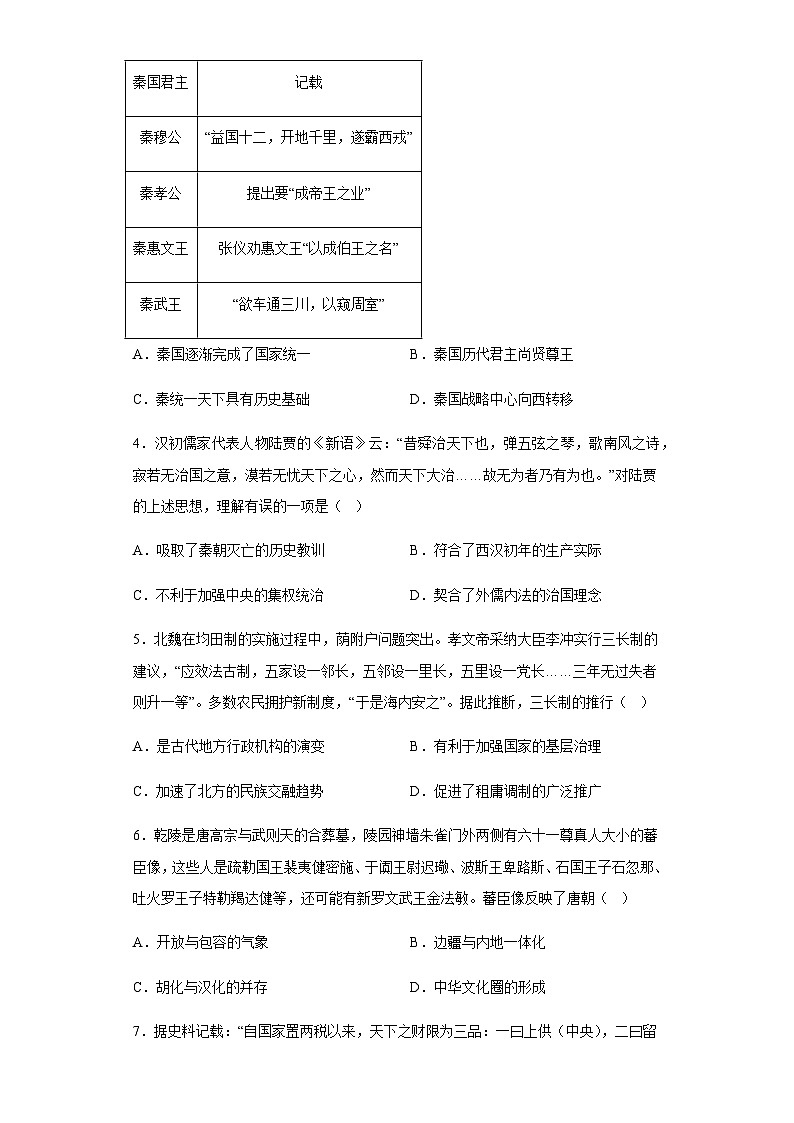 | 秦国君主 | 记载 |
|---|---|
| 秦穆公 | “益国十二，开地千里，遂霸西戎” |
| 秦孝公 | 提出要“成帝王之业” |
| 秦惠文王 | 张仪劝惠文王“以成伯王之名” |
| 秦武王 | “欲车通三川，以窥周室” |

A．秦国逐渐完成了国家统一
B．秦国历代君主尚贤尊王
C．秦统一天下具有历史基础
D．秦国战略中心向西转移

4．汉初儒家代表人物陆贾的《新语》云：“昔舜治天下也，弹五弦之琴，歌南风之诗，寂若无治国之意，漠若无忧天下之心，然而天下大治……故无为者乃有为也。”对陆贾的上述思想，理解有误的一项是（　）

A．吸取了秦朝灭亡的历史教训
B．符合了西汉初年的生产实际
C．不利于加强中央的集权统治
D．契合了外儒内法的治国理念

5．北魏在均田制的实施过程中，荫附户问题突出。孝文帝采纳大臣李冲实行三长制的建议，“应效法古制，五家设一邻长，五邻设一里长，五里设一党长……三年无过失者则升一等”。多数农民拥护新制度，“于是海内安之”。据此推断，三长制的推行（　）

A．是古代地方行政机构的演变
B．有利于加强国家的基层治理
C．加速了北方的民族交融趋势
D．促进了租庸调制的广泛推广

6．乾陵是唐高宗与武则天的合葬墓，陵园神墙朱雀门外两侧有六十一尊真人大小的蕃臣像，这些人是疏勒国王裴夷健密施、于阗王尉迟璥、波斯王卑路斯、石国王子石忽那、吐火罗王子特勒羯达健等，还可能有新罗文武王金法敏。蕃臣像反映了唐朝（　）

A．开放与包容的气象
B．边疆与内地一体化
C．胡化与汉化的并存
D．中华文化圈的形成

7．据史料记载：“自国家置两税以来，天下之财限为三品：一曰上供（中央），二曰留